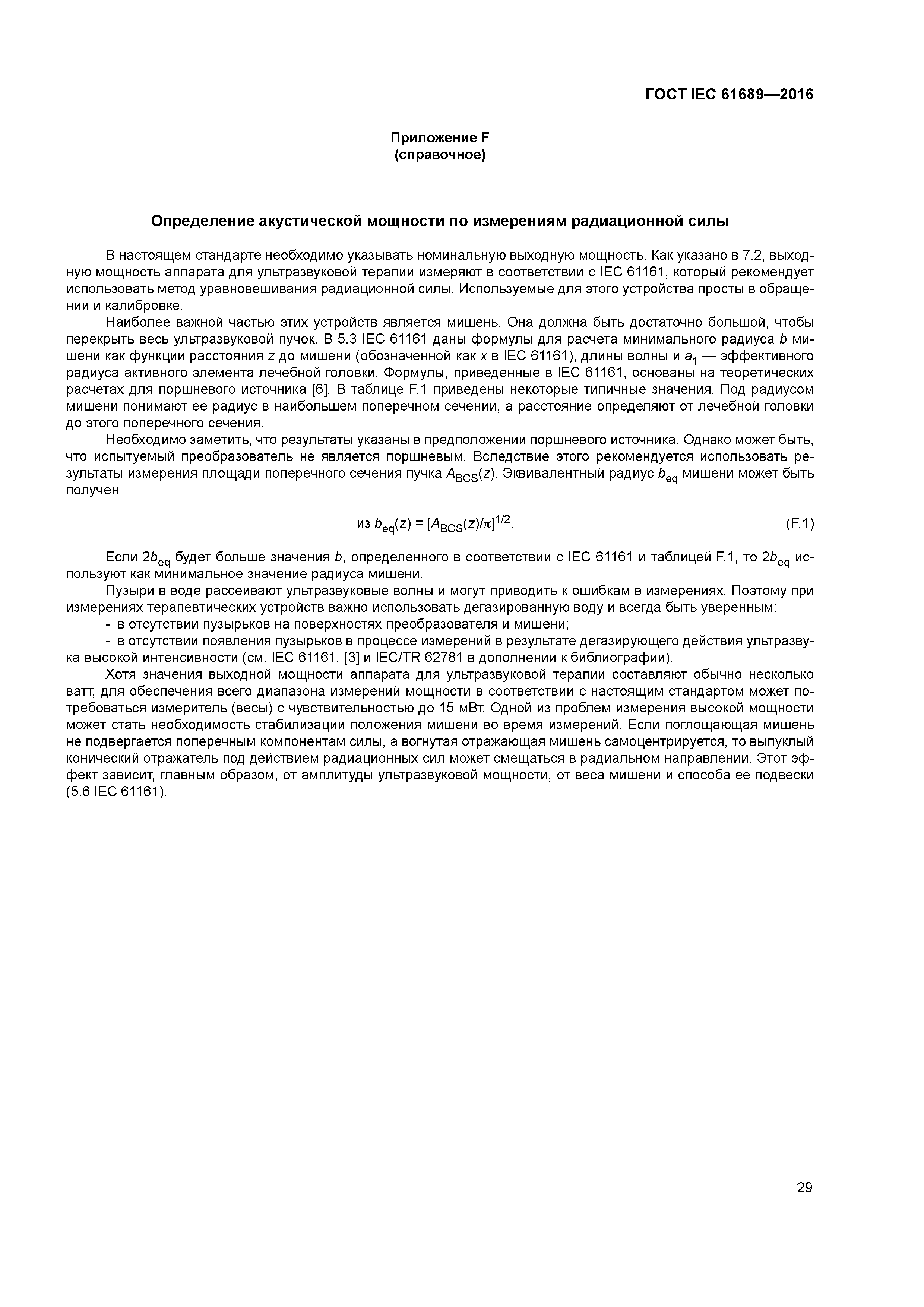 ГОСТ IEC 61689—2016

Приложение F
(справочное)

Определение акустической мощности по измерениям радиационной силы

В настоящем стандарте необходимо указывать номинальную выходную мощность. Как указано в 7.2, выходную мощность аппарата для ультразвуковой терапии измеряют в соответствии с IEC 61161, который рекомендует использовать метод уравновешивания радиационной силы. Используемые для этого устройства просты в обращении и калибровке.

Наиболее важной частью этих устройств является мишень. Она должна быть достаточно большой, чтобы перекрыть весь ультразвуковой пучок. В 5.3 IEC 61161 даны формулы для расчета минимального радиуса $b$ мишени как функции расстояния $z$ до мишени (обозначенной как $x$ в IEC 61161), длины волны и $a_1$ — эффективного радиуса активного элемента лечебной головки. Формулы, приведенные в IEC 61161, основаны на теоретических расчетах для поршневого источника [6]. В таблице F.1 приведены некоторые типичные значения. Под радиусом мишени понимают ее радиус в наибольшем поперечном сечении, а расстояние определяют от лечебной головки до этого поперечного сечения.

Необходимо заметить, что результаты указаны в предположении поршневого источника. Однако может быть, что испытуемый преобразователь не является поршневым. Вследствие этого рекомендуется использовать результаты измерения площади поперечного сечения пучка $A_{BCS}(z)$. Эквивалентный радиус $b_{eq}$ мишени может быть получен

из $b_{eq}(z) = [A_{BCS}(z)/\pi]^{1/2}$. (F.1)

Если $2b_{eq}$ будет больше значения $b$, определенного в соответствии с IEC 61161 и таблицей F.1, то $2b_{eq}$ используют как минимальное значение радиуса мишени.

Пузыри в воде рассеивают ультразвуковые волны и могут приводить к ошибкам в измерениях. Поэтому при измерениях терапевтических устройств важно использовать дегазированную воду и всегда быть уверенным:

- в отсутствии пузырьков на поверхностях преобразователя и мишени;

- в отсутствии появления пузырьков в процессе измерений в результате дегазирующего действия ультразвука высокой интенсивности (см. IEC 61161, [3] и IEC/TR 62781 в дополнении к библиографии).

Хотя значения выходной мощности аппарата для ультразвуковой терапии составляют обычно несколько ватт, для обеспечения всего диапазона измерений мощности в соответствии с настоящим стандартом может потребоваться измеритель (весы) с чувствительностью до 15 мВт. Одной из проблем измерения высокой мощности может стать необходимость стабилизации положения мишени во время измерений. Если поглощающая мишень не подвергается поперечным компонентам силы, а вогнутая отражающая мишень самоцентрируется, то выпуклый конический отражатель под действием радиационных сил может смещаться в радиальном направлении. Этот эффект зависит, главным образом, от амплитуды ультразвуковой мощности, от веса мишени и способа ее подвески (5.6 IEC 61161).

29